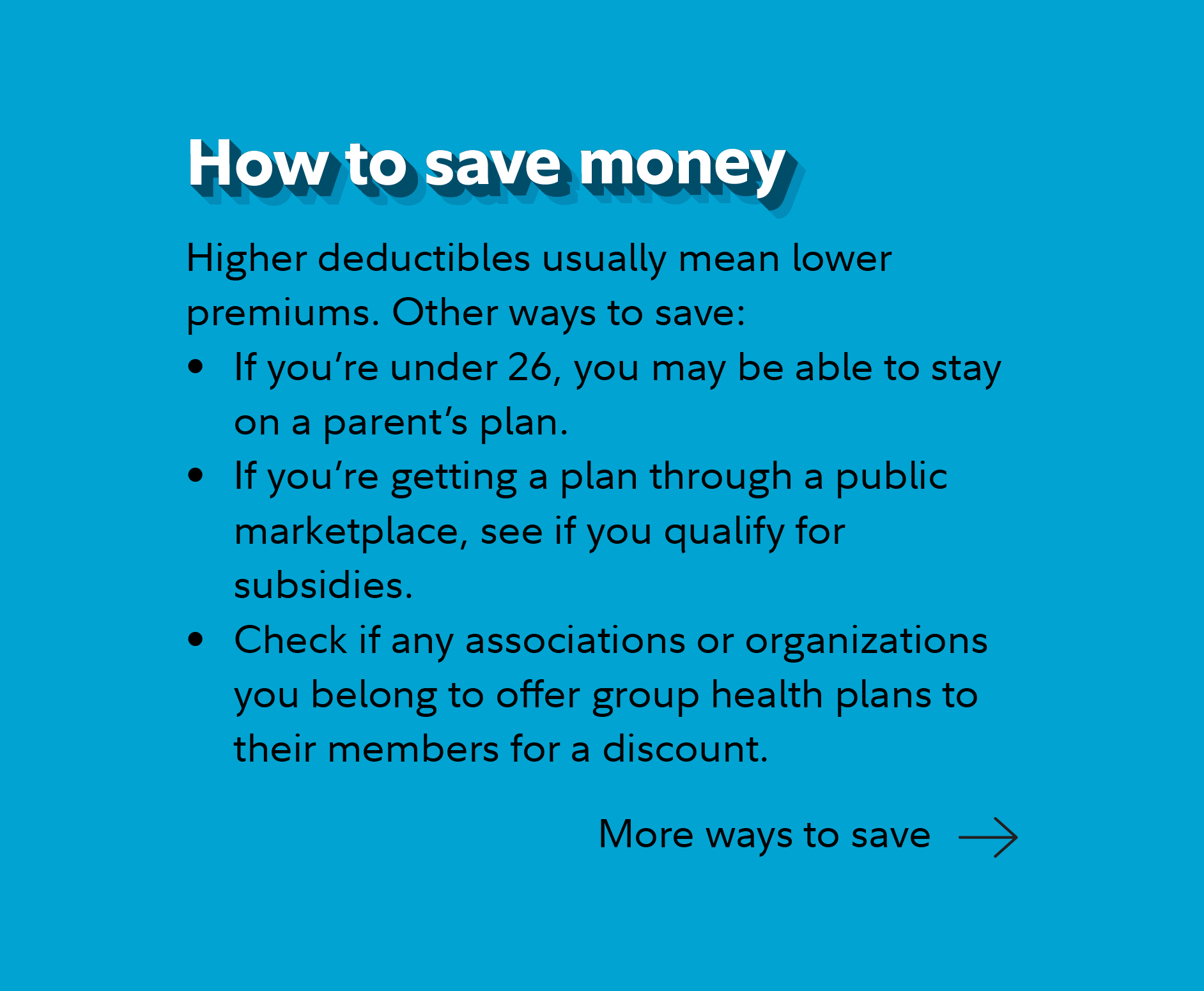 How to save money

Higher deductibles usually mean lower premiums. Other ways to save:

• If you're under 26, you may be able to stay on a parent's plan.
• If you're getting a plan through a public marketplace, see if you qualify for subsidies.
• Check if any associations or organizations you belong to offer group health plans to their members for a discount.

More ways to save →